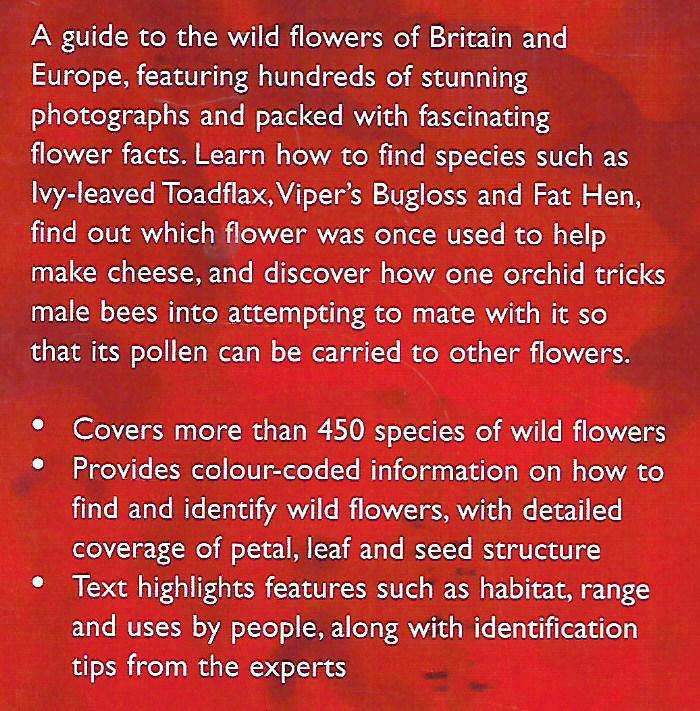 A guide to the wild flowers of Britain and Europe, featuring hundreds of stunning photographs and packed with fascinating flower facts. Learn how to find species such as Ivy-leaved Toadflax, Viper's Bugloss and Fat Hen, find out which flower was once used to help make cheese, and discover how one orchid tricks male bees into attempting to mate with it so that its pollen can be carried to other flowers.

• Covers more than 450 species of wild flowers
• Provides colour-coded information on how to find and identify wild flowers, with detailed coverage of petal, leaf and seed structure
• Text highlights features such as habitat, range and uses by people, along with identification tips from the experts